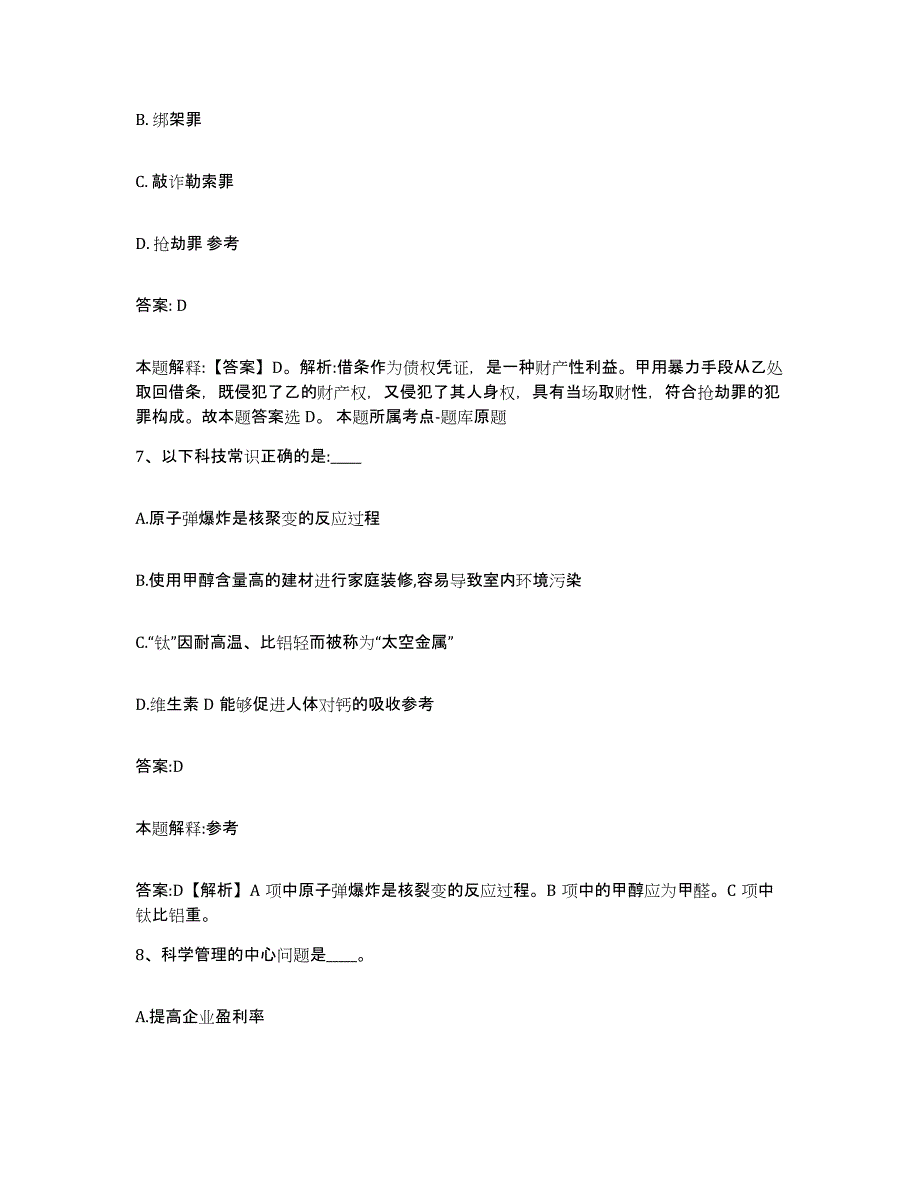 B. 绑架罪

C. 敲诈勒索罪

D. 抢劫罪 参考

答案: D

本题解释:【答案】D。解析:借条作为债权凭证，是一种财产性利益。甲用暴力手段从乙处取回借条，既侵犯了乙的财产权，又侵犯了其人身权，具有当场取财性，符合抢劫罪的犯罪构成。故本题答案选 D。 本题所属考点-题库原题

7、以下科技常识正确的是:____

A.原子弹爆炸是核聚变的反应过程

B.使用甲醇含量高的建材进行家庭装修,容易导致室内环境污染

C.“钛”因耐高温、比铝轻而被称为“太空金属”

D.维生素 D 能够促进人体对钙的吸收参考

答案:D

本题解释:参考

答案:D【解析】A 项中原子弹爆炸是核裂变的反应过程。B 项中的甲醇应为甲醛。C 项中钛比铝重。

8、科学管理的中心问题是____。

A.提高企业盈利率